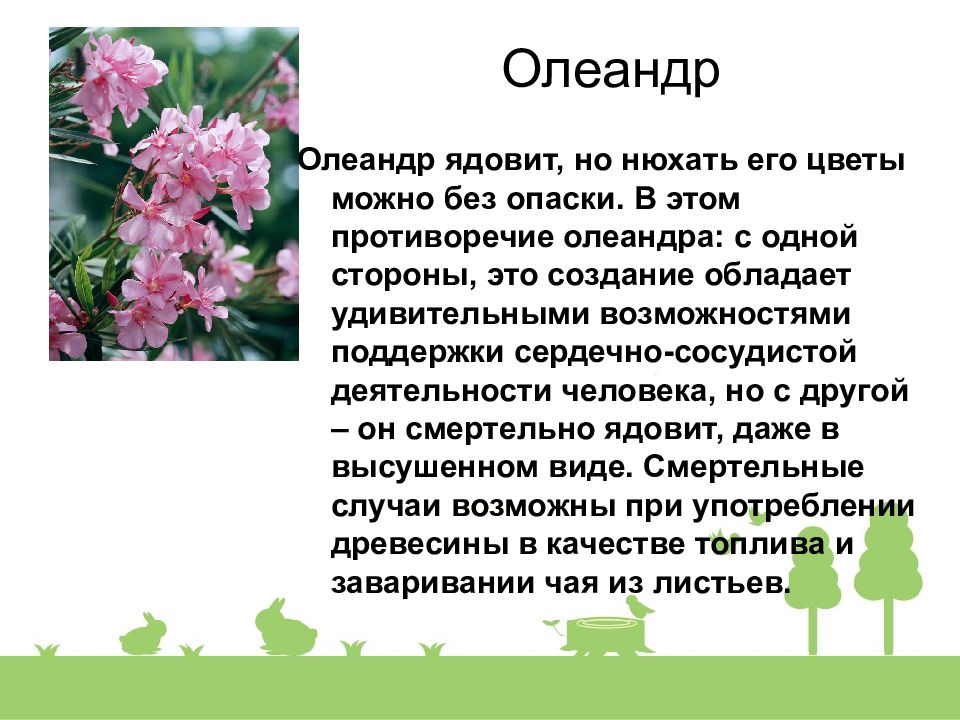 Олеандр

Олеандр ядовит, но нюхать его цветы можно без опаски. В этом противоречие олеандра: с одной стороны, это создание обладает удивительными возможностями поддержки сердечно-сосудистой деятельности человека, но с другой – он смертельно ядовит, даже в высушенном виде. Смертельные случаи возможны при употреблении древесины в качестве топлива и заваривании чая из листьев.